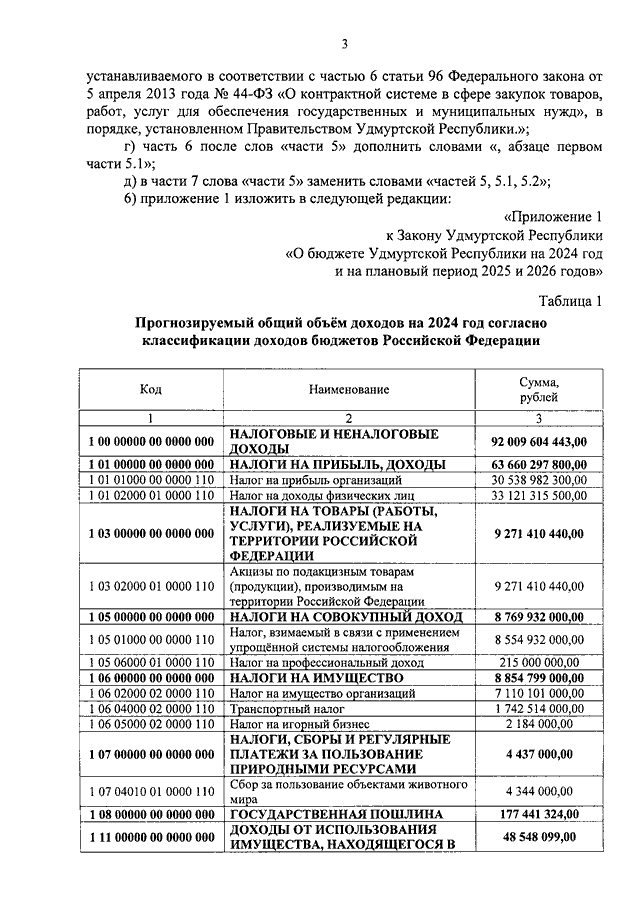 3

устанавливаемого в соответствии с частью 6 статьи 96 Федерального закона от 5 апреля 2013 года № 44-ФЗ «О контрактной системе в сфере закупок товаров, работ, услуг для обеспечения государственных и муниципальных нужд», в порядке, установленном Правительством Удмуртской Республики.»;

г) часть 6 после слов «части 5» дополнить словами «, абзаце первом части 5.1»;

д) в части 7 слова «части 5» заменить словами «частей 5, 5.1, 5.2»;

6) приложение 1 изложить в следующей редакции:

«Приложение 1
к Закону Удмуртской Республики
«О бюджете Удмуртской Республики на 2024 год и на плановый период 2025 и 2026 годов»

Таблица 1

Прогнозируемый общий объём доходов на 2024 год согласно классификации доходов бюджетов Российской Федерации

| Код | Наименование | Сумма, рублей |
|---|---|---|
| 1 | 2 | 3 |
| 1 00 00000 00 0000 000 | НАЛОГОВЫЕ И НЕНАЛОГОВЫЕ ДОХОДЫ | 92 009 604 443,00 |
| 1 01 00000 00 0000 000 | НАЛОГИ НА ПРИБЫЛЬ, ДОХОДЫ | 63 660 297 800,00 |
| 1 01 01000 00 0000 110 | Налог на прибыль организаций | 30 538 982 300,00 |
| 1 01 02000 01 0000 110 | Налог на доходы физических лиц | 33 121 315 500,00 |
| 1 03 00000 00 0000 000 | НАЛОГИ НА ТОВАРЫ (РАБОТЫ, УСЛУГИ), РЕАЛИЗУЕМЫЕ НА ТЕРРИТОРИИ РОССИЙСКОЙ ФЕДЕРАЦИИ | 9 271 410 440,00 |
| 1 03 02000 01 0000 110 | Акцизы по подакцизным товарам (продукции), производимым на территории Российской Федерации | 9 271 410 440,00 |
| 1 05 00000 00 0000 000 | НАЛОГИ НА СОВОКУПНЫЙ ДОХОД | 8 769 932 000,00 |
| 1 05 01000 00 0000 110 | Налог, взимаемый в связи с применением упрощённой системы налогообложения | 8 554 932 000,00 |
| 1 05 06000 01 0000 110 | Налог на профессиональный доход | 215 000 000,00 |
| 1 06 00000 00 0000 000 | НАЛОГИ НА ИМУЩЕСТВО | 8 854 799 000,00 |
| 1 06 02000 02 0000 110 | Налог на имущество организаций | 7 110 101 000,00 |
| 1 06 04000 02 0000 110 | Транспортный налог | 1 742 514 000,00 |
| 1 06 05000 02 0000 110 | Налог на игорный бизнес | 2 184 000,00 |
| 1 07 00000 00 0000 000 | НАЛОГИ, СБОРЫ И РЕГУЛЯРНЫЕ ПЛАТЕЖИ ЗА ПОЛЬЗОВАНИЕ ПРИРОДНЫМИ РЕСУРСАМИ | 4 437 000,00 |
| 1 07 04010 01 0000 110 | Сбор за пользование объектами животного мира | 4 344 000,00 |
| 1 08 00000 00 0000 000 | ГОСУДАРСТВЕННАЯ ПОШЛИНА | 177 441 324,00 |
| 1 11 00000 00 0000 000 | ДОХОДЫ ОТ ИСПОЛЬЗОВАНИЯ ИМУЩЕСТВА, НАХОДЯЩЕГОСЯ В | 48 548 099,00 |